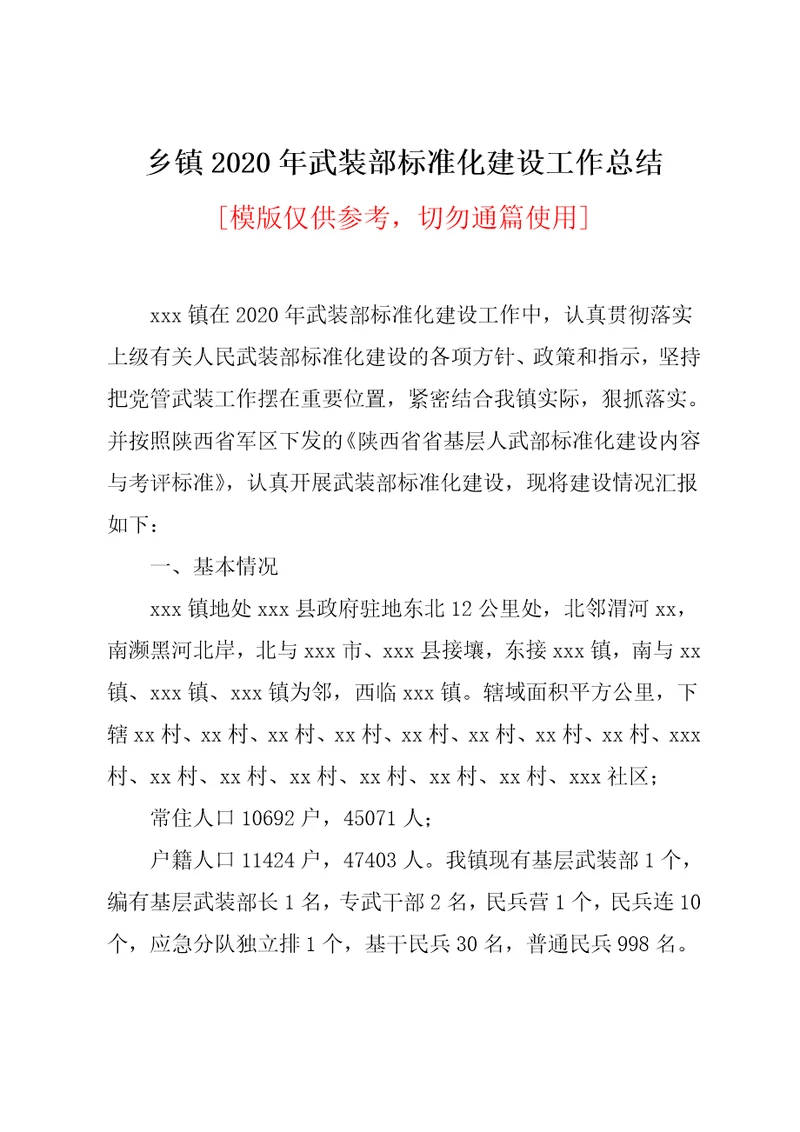 乡镇 2020 年武装部标准化建设工作总结

[模版仅供参考，切勿通篇使用]

xxx 镇在 2020 年武装部标准化建设工作中，认真贯彻落实上级有关人民武装部标准化建设的各项方针、政策和指示，坚持把党管武装工作摆在重要位置，紧密结合我镇实际，狠抓落实。并按照陕西省军区下发的《陕西省省基层人武部标准化建设内容与考评标准》，认真开展武装部标准化建设，现将建设情况汇报如下：

一、基本情况

xxx 镇地处 xxx 县政府驻地东北 12 公里处，北邻渭河 xx，南濒黑河北岸，北与 xxx 市、xxx 县接壤，东接 xxx 镇，南与 xx 镇、xxx 镇、xxx 镇为邻，西临 xxx 镇。辖域面积平方公里，下辖 xx 村、xx 村、xx 村、xx 村、xx 村、xx 村、xx 村、xx 村、xxx 村、xx 村、xx 村、xx 村、xx 村、xx 村、xx 村、xxx 社区；

常住人口 10692 户，45071 人；

户籍人口 11424 户，47403 人。我镇现有基层武装部 1 个，编有基层武装部长 1 名，专武干部 2 名，民兵营 1 个，民兵连 10 个，应急分队独立排 1 个，基干民兵 30 名，普通民兵 998 名。